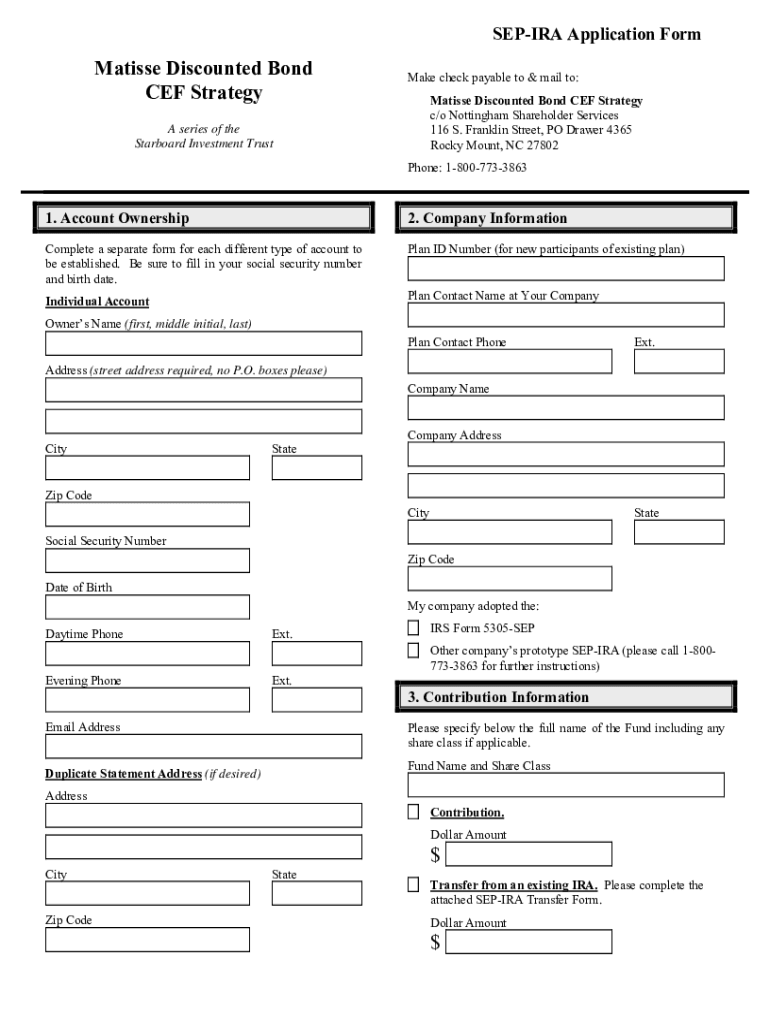 SEP-IRA Application Form

Matisse Discounted Bond CEF Strategy

A series of the Starboard Investment Trust

Make check payable to & mail to:

Matisse Discounted Bond CEF Strategy
c/o Nottingham Shareholder Services
116 S. Franklin Street, PO Drawer 4365
Rocky Mount, NC 27802

Phone: 1-800-773-3863

1. Account Ownership

Complete a separate form for each different type of account to be established. Be sure to fill in your social security number and birth date.

Individual Account

Owner's Name (first, middle initial, last)

Address (street address required, no P.O. boxes please)

City

State

Zip Code

Social Security Number

Date of Birth

Daytime Phone

Ext.

Evening Phone

Ext.

Email Address

Duplicate Statement Address (if desired)

Address

City

State

Zip Code

2. Company Information

Plan ID Number (for new participants of existing plan)

Plan Contact Name at Your Company

Plan Contact Phone

Ext.

Company Name

Company Address

City

State

Zip Code

My company adopted the:

IRS Form 5305-SEP

Other company's prototype SEP-IRA (please call 1-800-773-3863 for further instructions)

3. Contribution Information

Please specify below the full name of the Fund including any share class if applicable.

Fund Name and Share Class

Contribution.

Dollar Amount

$

Transfer from an existing IRA. Please complete the attached SEP-IRA Transfer Form.

Dollar Amount

$